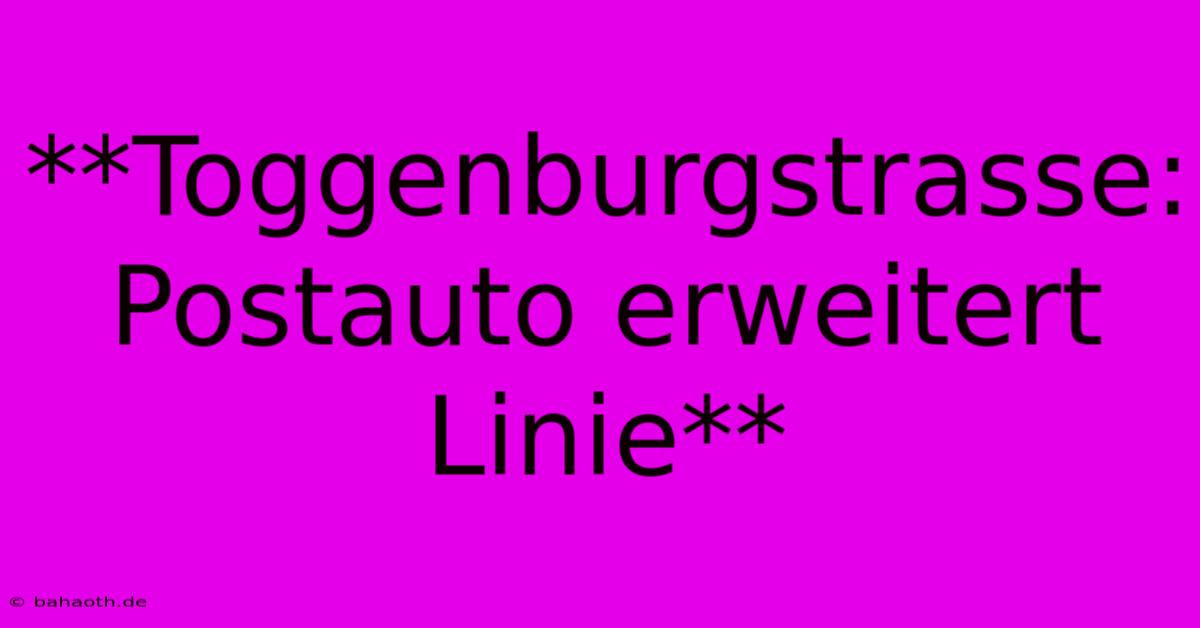 **Toggenburgstrasse: Postauto erweitert Linie**

© bahaoth.de